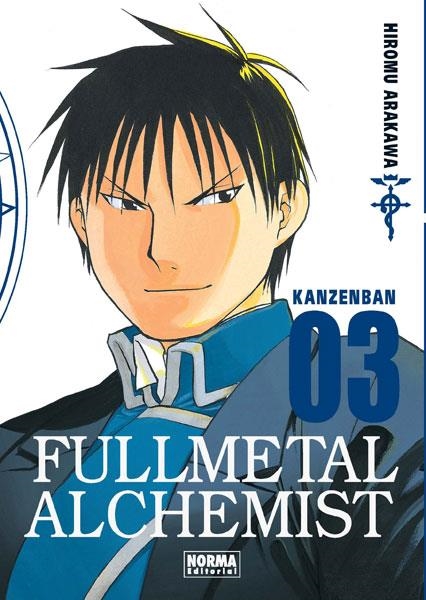 HIROMU ARAKAWA

KANZENBAN
03

FULLMETAL
ALCHEMIST

NORMA
Editorial